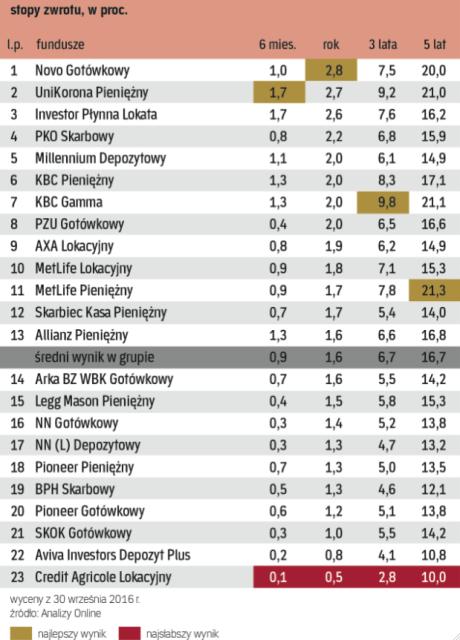 stopy zwrotu, w proc.

| l.p. | fundusze | 6 mies. | rok | 3 lata | 5 lat |
|---|---|---|---|---|---|
| 1 | Novo Gotówkowy | 1,0 | 2,8 | 7,5 | 20,0 |
| 2 | UniKorona Pieniężny | 1,7 | 2,7 | 9,2 | 21,0 |
| 3 | Investor Płynna Lokata | 1,7 | 2,6 | 7,6 | 16,2 |
| 4 | PKO Skarbowy | 0,8 | 2,2 | 6,8 | 15,9 |
| 5 | Millennium Depozytowy | 1,1 | 2,0 | 6,1 | 14,9 |
| 6 | KBC Pieniężny | 1,3 | 2,0 | 8,3 | 17,1 |
| 7 | KBC Gamma | 1,3 | 2,0 | 9,8 | 21,1 |
| 8 | PZU Gotówkowy | 0,4 | 2,0 | 6,5 | 16,6 |
| 9 | AXA Lokacyjny | 0,8 | 1,9 | 6,2 | 14,9 |
| 10 | MetLife Lokacyjny | 0,9 | 1,8 | 7,1 | 15,3 |
| 11 | MetLife Pieniężny | 0,9 | 1,7 | 7,8 | 21,3 |
| 12 | Skarbiec Kasa Pieniężny | 0,7 | 1,7 | 5,4 | 14,0 |
| 13 | Allianz Pieniężny | 1,3 | 1,6 | 6,6 | 16,8 |
| | średni wynik w grupie | 0,9 | 1,6 | 6,7 | 16,7 |
| 14 | Arka BZ WBK Gotówkowy | 0,7 | 1,6 | 5,5 | 14,2 |
| 15 | Legg Mason Pieniężny | 0,4 | 1,5 | 5,8 | 15,3 |
| 16 | NN Gotówkowy | 0,3 | 1,4 | 5,2 | 13,8 |
| 17 | NN (L) Depozytowy | 0,3 | 1,3 | 4,7 | 13,2 |
| 18 | Pioneer Pieniężny | 0,7 | 1,3 | 5,0 | 13,5 |
| 19 | BPH Skarbowy | 0,5 | 1,3 | 4,6 | 12,1 |
| 20 | Pioneer Gotówkowy | 0,6 | 1,2 | 5,1 | 13,8 |
| 21 | SKOK Gotówkowy | 0,3 | 1,0 | 5,5 | 14,2 |
| 22 | Aviva Investors Depozyt Plus | 0,2 | 0,8 | 4,1 | 10,8 |
| 23 | Credit Agricole Lokacyjny | 0,1 | 0,5 | 2,8 | 10,0 |

wyceny z 30 września 2016 r.
źródło: Analizy Online

najlepszy wynik
najsłabszy wynik